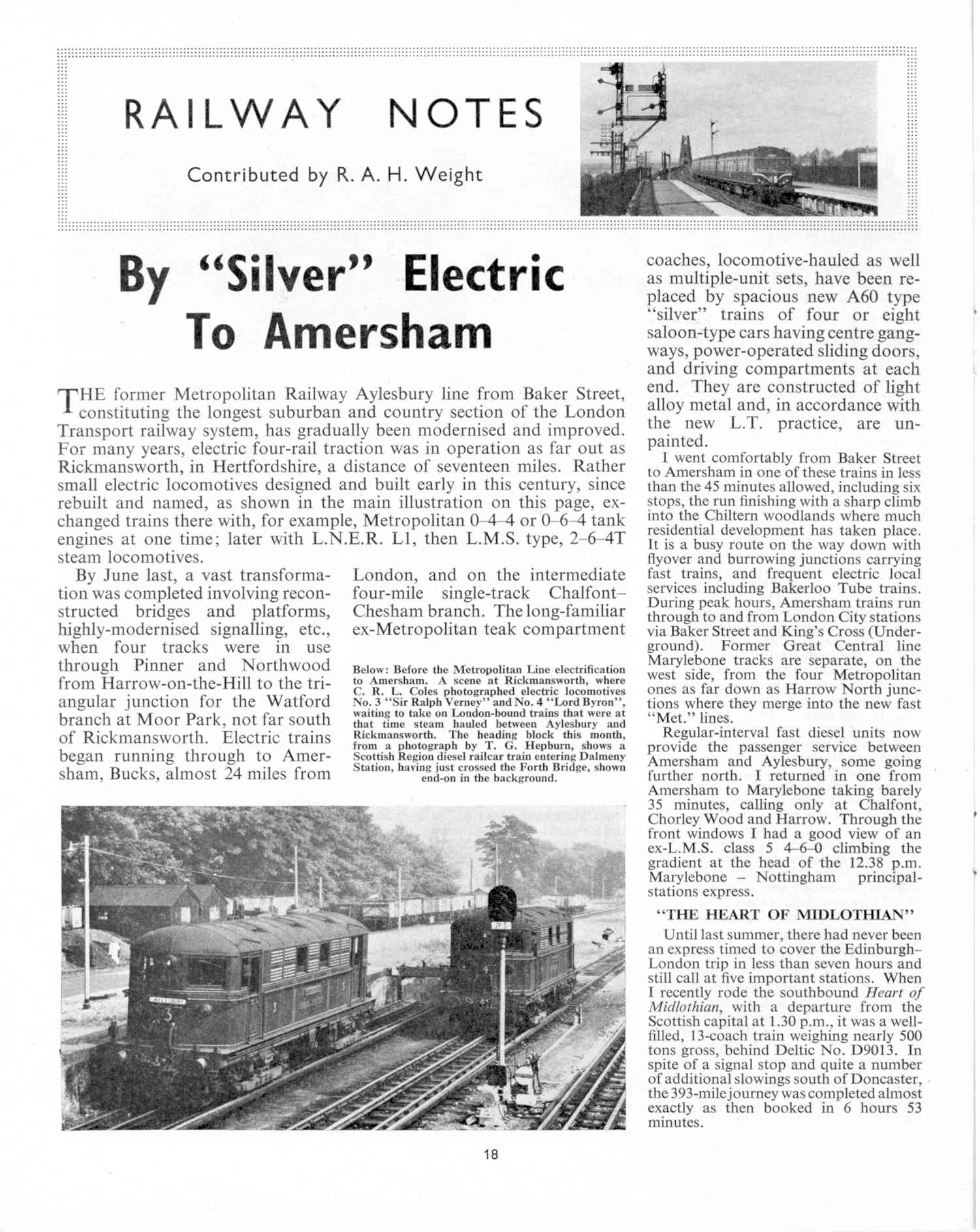 RAILWAY NOTES

Contributed by R. A. H. Weight

By "Silver" Electric To Amersham

THE former Metropolitan Railway Aylesbury line from Baker Street, constituting the longest suburban and country section of the London Transport railway system, has gradually been modernised and improved. For many years, electric four-rail traction was in operation as far out as Rickmansworth, in Hertfordshire, a distance of seventeen miles. Rather small electric locomotives designed and built early in this century, since rebuilt and named, as shown in the main illustration on this page, exchanged trains there with, for example, Metropolitan 0–4–4 or 0–6–4 tank engines at one time; later with L.N.E.R. L1, then L.M.S. type, 2–6–4T steam locomotives.

By June last, a vast transformation was completed involving reconstructed bridges and platforms, highly-modernised signalling, etc., when four tracks were in use through Pinner and Northwood from Harrow-on-the-Hill to the triangular junction for the Watford branch at Moor Park, not far south of Rickmansworth. Electric trains began running through to Amersham, Bucks, almost 24 miles from London, and on the intermediate four-mile single-track Chalfont–Chesham branch. The long-familiar ex-Metropolitan teak compartment

Below: Before the Metropolitan Line electrification to Amersham. A scene at Rickmansworth, where C. R. L. Coles photographed electric locomotives No. 3 "Sir Ralph Verney" and No. 4 "Lord Byron", waiting to take on London-bound trains that were at that time steam hauled between Aylesbury and Rickmansworth. The heading block this month, from a photograph by T. G. Hepburn, shows a Scottish Region diesel railcar train entering Dalmeny Station, having just crossed the Forth Bridge, shown end-on in the background.

coaches, locomotive-hauled as well as multiple-unit sets, have been replaced by spacious new A60 type "silver" trains of four or eight saloon-type cars having centre gangways, power-operated sliding doors, and driving compartments at each end. They are constructed of light alloy metal and, in accordance with the new L.T. practice, are unpainted.

I went comfortably from Baker Street to Amersham in one of these trains in less than the 45 minutes allowed, including six stops, the run finishing with a sharp climb into the Chiltern woodlands where much residential development has taken place. It is a busy route on the way down with flyover and burrowing junctions carrying fast trains, and frequent electric local services including Bakerloo Tube trains. During peak hours, Amersham trains run through to and from London City stations via Baker Street and King's Cross (Underground). Former Great Central line Marylebone tracks are separate, on the west side, from the four Metropolitan ones as far down as Harrow North junctions where they merge into the new fast "Met." lines.

Regular-interval fast diesel units now provide the passenger service between Amersham and Aylesbury, some going further north. I returned in one from Amersham to Marylebone taking barely 35 minutes, calling only at Chalfont, Chorley Wood and Harrow. Through the front windows I had a good view of an ex-L.M.S. class 5 4–6–0 climbing the gradient at the head of the 12.38 p.m. Marylebone – Nottingham principal-stations express.

"THE HEART OF MIDLOTHIAN"

Until last summer, there had never been an express timed to cover the Edinburgh–London trip in less than seven hours and still call at five important stations. When I recently rode the southbound Heart of Midlothian, with a departure from the Scottish capital at 1.30 p.m., it was a well-filled, 13-coach train weighing nearly 500 tons gross, behind Deltic No. D9013. In spite of a signal stop and quite a number of additional slowings south of Doncaster, the 393-mile journey was completed almost exactly as then booked in 6 hours 53 minutes.

18